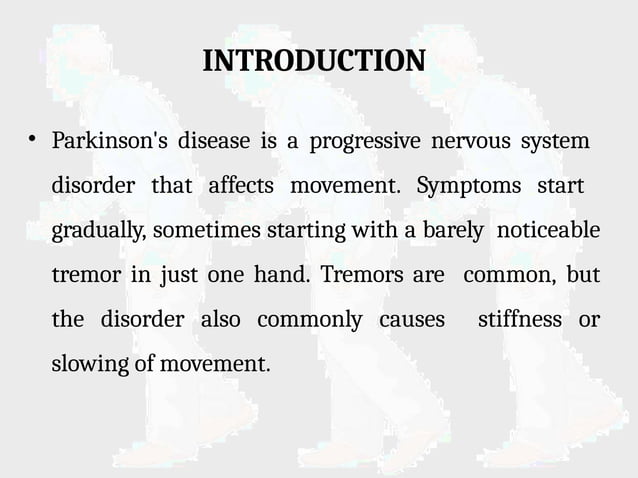 INTRODUCTION

• Parkinson's disease is a progressive nervous system disorder that affects movement. Symptoms start gradually, sometimes starting with a barely noticeable tremor in just one hand. Tremors are common, but the disorder also commonly causes stiffness or slowing of movement.